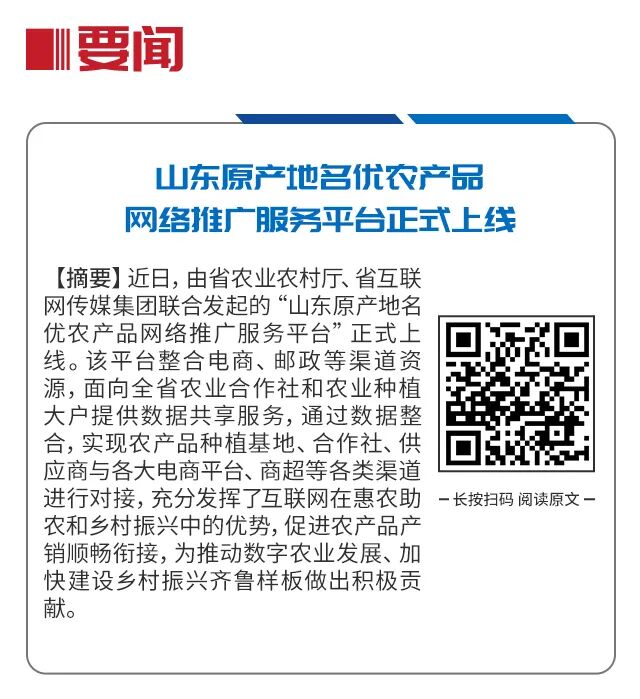 要闻

山东原产地名优农产品
网络推广服务平台正式上线

【摘要】近日，由省农业农村厅、省互联网传媒集团联合发起的“山东原产地名优农产品网络推广服务平台”正式上线。该平台整合电商、邮政等渠道资源，面向全省农业合作社和农业种植大户提供数据共享服务，通过数据整合，实现农产品种植基地、合作社、供应商与各大电商平台、商超等各类渠道进行对接，充分发挥了互联网在惠农助农和乡村振兴中的优势，促进农产品产销顺畅衔接，为推动数字农业发展、加快建设乡村振兴齐鲁样板做出积极贡献。

- 长按扫码 阅读原文 -